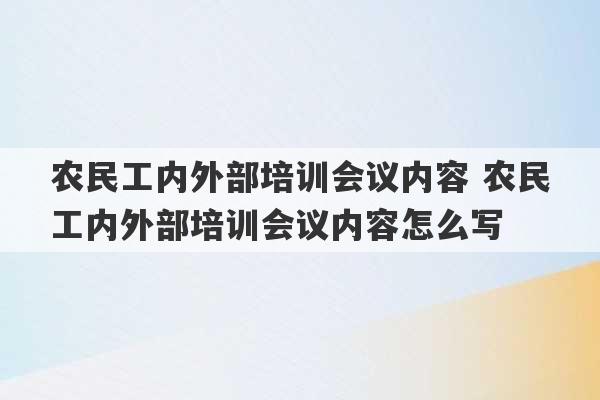 农民工内外部培训会议内容 农民工内外部培训会议内容怎么写